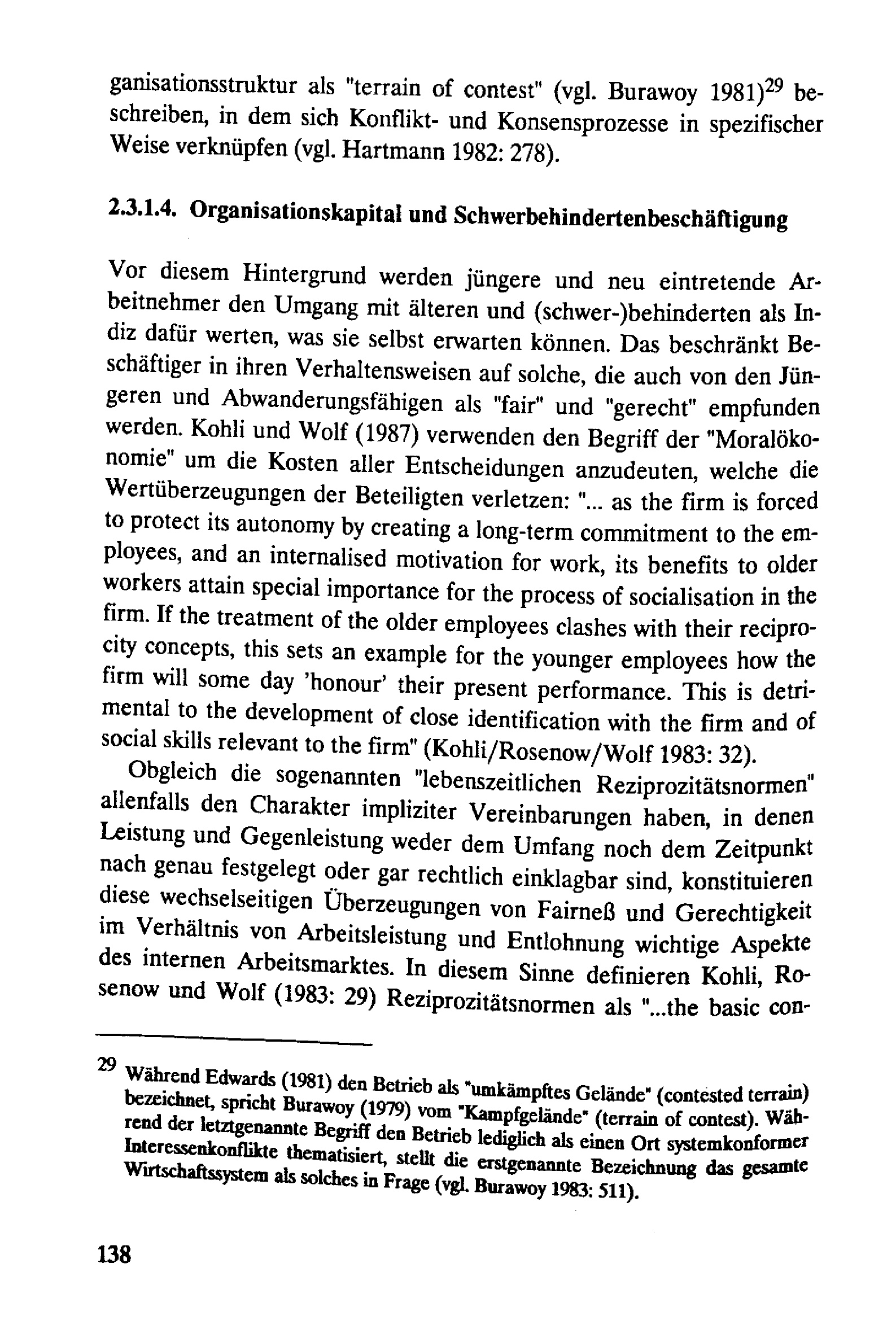 ganisationsstruktur als "terrain of contest" (vgl. Burawoy 1981)$^{29}$ beschreiben, in dem sich Konflikt- und Konsensprozesse in spezifischer Weise verknüpfen (vgl. Hartmann 1982: 278).

2.3.1.4. Organisationskapital und Schwerbehindertenbeschäftigung

Vor diesem Hintergrund werden jüngere und neu eintretende Arbeitnehmer den Umgang mit älteren und (schwer-)behinderten als Indiz dafür werten, was sie selbst erwarten können. Das beschränkt Beschäftiger in ihren Verhaltensweisen auf solche, die auch von den Jüngeren und Abwanderungsfähigen als "fair" und "gerecht" empfunden werden. Kohli und Wolf (1987) verwenden den Begriff der "Moralökonomie" um die Kosten aller Entscheidungen anzudeuten, welche die Wertüberzeugungen der Beteiligten verletzen: "... as the firm is forced to protect its autonomy by creating a long-term commitment to the employees, and an internalised motivation for work, its benefits to older workers attain special importance for the process of socialisation in the firm. If the treatment of the older employees clashes with their reciprocity concepts, this sets an example for the younger employees how the firm will some day 'honour' their present performance. This is detrimental to the development of close identification with the firm and of social skills relevant to the firm" (Kohli/Rosenow/Wolf 1983: 32).

Obgleich die sogenannten "lebenszeitlichen Reziprozitätsnormen" allenfalls den Charakter impliziter Vereinbarungen haben, in denen Leistung und Gegenleistung weder dem Umfang noch dem Zeitpunkt nach genau festgelegt oder gar rechtlich einklagbar sind, konstituieren diese wechselseitigen Überzeugungen von Fairneß und Gerechtigkeit im Verhältnis von Arbeitsleistung und Entlohnung wichtige Aspekte des internen Arbeitsmarktes. In diesem Sinne definieren Kohli, Rosenow und Wolf (1983: 29) Reziprozitätsnormen als "...the basic con-

$^{29}$ Während Edwards (1981) den Betrieb als "umkämpftes Gelände" (contested terrain) bezeichnet, spricht Burawoy (1979) vom "Kampfgelände" (terrain of contest). Während der letztgenannte Begriff den Betrieb lediglich als einen Ort systemkonformer Interessenkonflikte thematisiert, stellt die erstgenannte Bezeichnung das gesamte Wirtschaftssystem als solches in Frage (vgl. Burawoy 1983: 511).

138